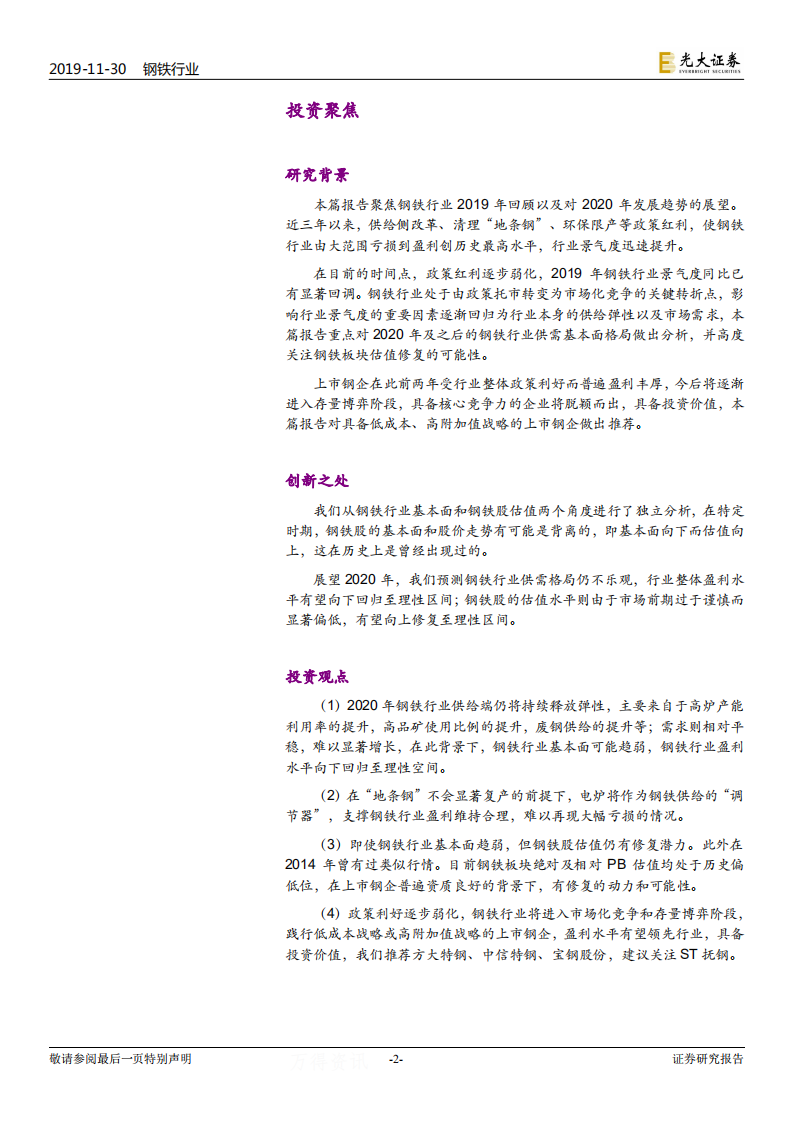 2019-11-30　钢铁行业

光大证券
EVERBRIGHT SECURITIES

投资聚焦

研究背景

本篇报告聚焦钢铁行业 2019 年回顾以及对 2020 年发展趋势的展望。近三年以来，供给侧改革、清理“地条钢”、环保限产等政策红利，使钢铁行业由大范围亏损到盈利创历史最高水平，行业景气度迅速提升。

在目前的时间点，政策红利逐步弱化，2019 年钢铁行业景气度同比已有显著回调。钢铁行业处于由政策托市转变为市场化竞争的关键转折点，影响行业景气度的重要因素逐渐回归为行业本身的供给弹性以及市场需求，本篇报告重点对 2020 年及之后的钢铁行业供需基本面格局做出分析，并高度关注钢铁板块估值修复的可能性。

上市钢企在此前两年受行业整体政策利好而普遍盈利丰厚，今后将逐渐进入存量博弈阶段，具备核心竞争力的企业将脱颖而出，具备投资价值，本篇报告对具备低成本、高附加值战略的上市钢企做出推荐。

创新之处

我们从钢铁行业基本面和钢铁股估值两个角度进行了独立分析，在特定时期，钢铁股的基本面和股价走势有可能是背离的，即基本面向下而估值向上，这在历史上是曾经出现过的。

展望 2020 年，我们预测钢铁行业供需格局仍不乐观，行业整体盈利水平有望向下回归至理性区间；钢铁股的估值水平则由于市场前期过于谨慎而显著偏低，有望向上修复至理性区间。

投资观点

（1）2020 年钢铁行业供给端仍将持续释放弹性，主要来自于高炉产能利用率的提升，高品矿使用比例的提升，废钢供给的提升等；需求则相对平稳，难以显著增长，在此背景下，钢铁行业基本面可能趋弱，钢铁行业盈利水平向下回归至理性空间。

（2）在“地条钢”不会显著复产的前提下，电炉将作为钢铁供给的“调节器”，支撑钢铁行业盈利维持合理，难以再现大幅亏损的情况。

（3）即使钢铁行业基本面趋弱，但钢铁股估值仍有修复潜力。此外在 2014 年曾有过类似行情。目前钢铁板块绝对及相对 PB 估值均处于历史偏低位，在上市钢企普遍资质良好的背景下，有修复的动力和可能性。

（4）政策利好逐步弱化，钢铁行业将进入市场化竞争和存量博弈阶段，践行低成本战略或高附加值战略的上市钢企，盈利水平有望领先行业，具备投资价值，我们推荐方大特钢、中信特钢、宝钢股份，建议关注 ST 抚钢。

敬请参阅最后一页特别声明　-2-　证券研究报告